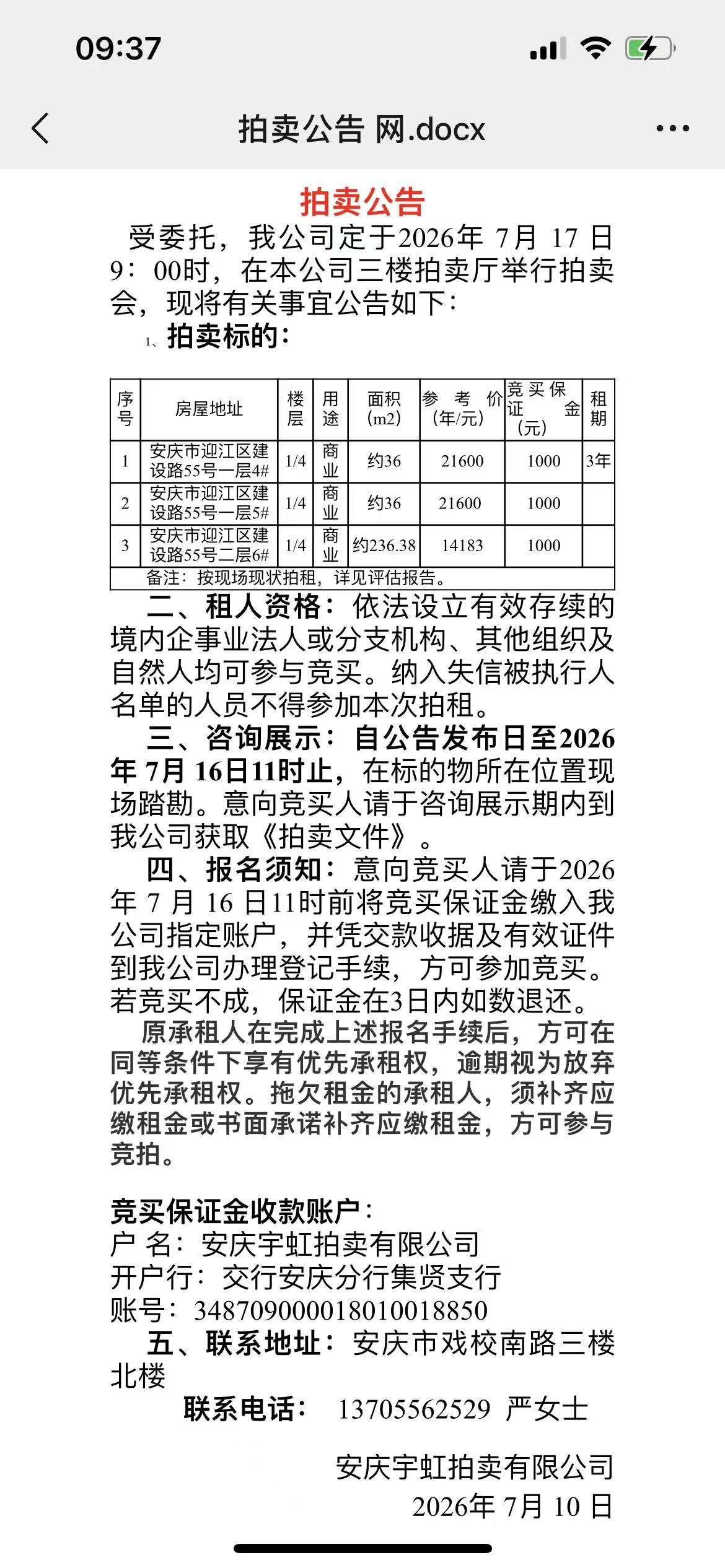 09:37

拍卖公告 网.docx

拍卖公告

受委托，我公司定于2026年 7月 17 日 9：00时，在本公司三楼拍卖厅举行拍卖会，现将有关事宜公告如下：

1、拍卖标的：

| 序号 | 房屋地址 | 楼层 | 用途 | 面积(m2) | 参考价(年/元) | 竞买保证金(元) | 租期 |
|---|---|---|---|---|---|---|---|
| 1 | 安庆市迎江区建设路55号一层4# | 1/4 | 商业 | 约36 | 21600 | 1000 | 3年 |
| 2 | 安庆市迎江区建设路55号一层5# | 1/4 | 商业 | 约36 | 21600 | 1000 | |
| 3 | 安庆市迎江区建设路55号二层6# | 1/4 | 商业 | 约236.38 | 14183 | 1000 | |
| 备注：按现场现状拍租，详见评估报告。 | | | | | | | |

二、租人资格：依法设立有效存续的境内企事业法人或分支机构、其他组织及自然人均可参与竞买。纳入失信被执行人名单的人员不得参加本次拍租。

三、咨询展示：自公告发布日至2026年 7月 16日11时止，在标的物所在位置现场踏勘。意向竞买人请于咨询展示期内到我公司获取《拍卖文件》。

四、报名须知：意向竞买人请于2026年 7 月 16 日11时前将竞买保证金缴入我公司指定账户，并凭交款收据及有效证件到我公司办理登记手续，方可参加竞买。若竞买不成，保证金在3日内如数退还。

原承租人在完成上述报名手续后，方可在同等条件下享有优先承租权，逾期视为放弃优先承租权。拖欠租金的承租人，须补齐应缴租金或书面承诺补齐应缴租金，方可参与竞拍。

竞买保证金收款账户：
户 名：安庆宇虹拍卖有限公司
开户行：交行安庆分行集贤支行
账号：348709000018010018850

五、联系地址：安庆市戏校南路三楼北楼
联系电话： 13705562529 严女士

安庆宇虹拍卖有限公司
2026年 7月 10 日